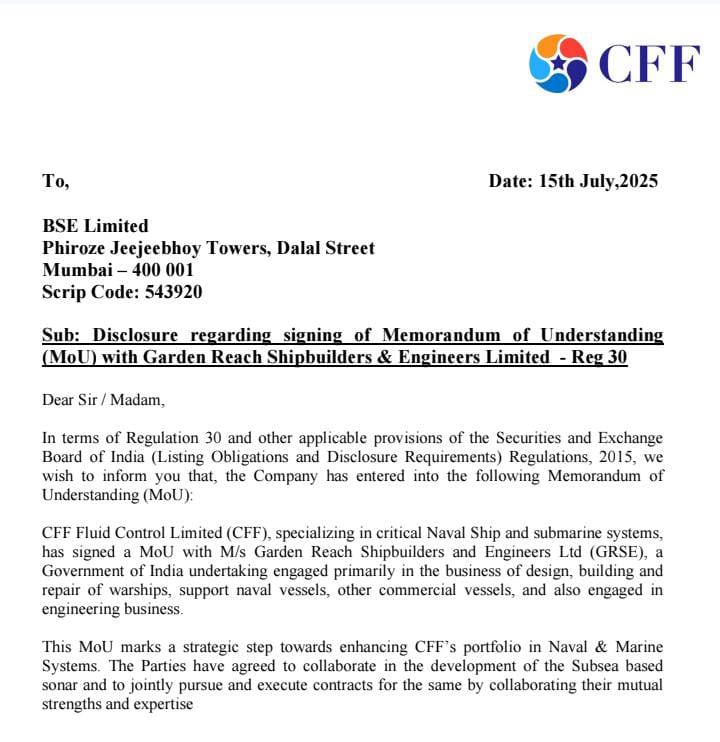 CFF

To,

Date: 15th July,2025

BSE Limited
Phiroze Jeejeebhoy Towers, Dalal Street
Mumbai – 400 001
Scrip Code: 543920

Sub: Disclosure regarding signing of Memorandum of Understanding (MoU) with Garden Reach Shipbuilders & Engineers Limited - Reg 30

Dear Sir / Madam,

In terms of Regulation 30 and other applicable provisions of the Securities and Exchange Board of India (Listing Obligations and Disclosure Requirements) Regulations, 2015, we wish to inform you that, the Company has entered into the following Memorandum of Understanding (MoU):

CFF Fluid Control Limited (CFF), specializing in critical Naval Ship and submarine systems, has signed a MoU with M/s Garden Reach Shipbuilders and Engineers Ltd (GRSE), a Government of India undertaking engaged primarily in the business of design, building and repair of warships, support naval vessels, other commercial vessels, and also engaged in engineering business.

This MoU marks a strategic step towards enhancing CFF's portfolio in Naval & Marine Systems. The Parties have agreed to collaborate in the development of the Subsea based sonar and to jointly pursue and execute contracts for the same by collaborating their mutual strengths and expertise